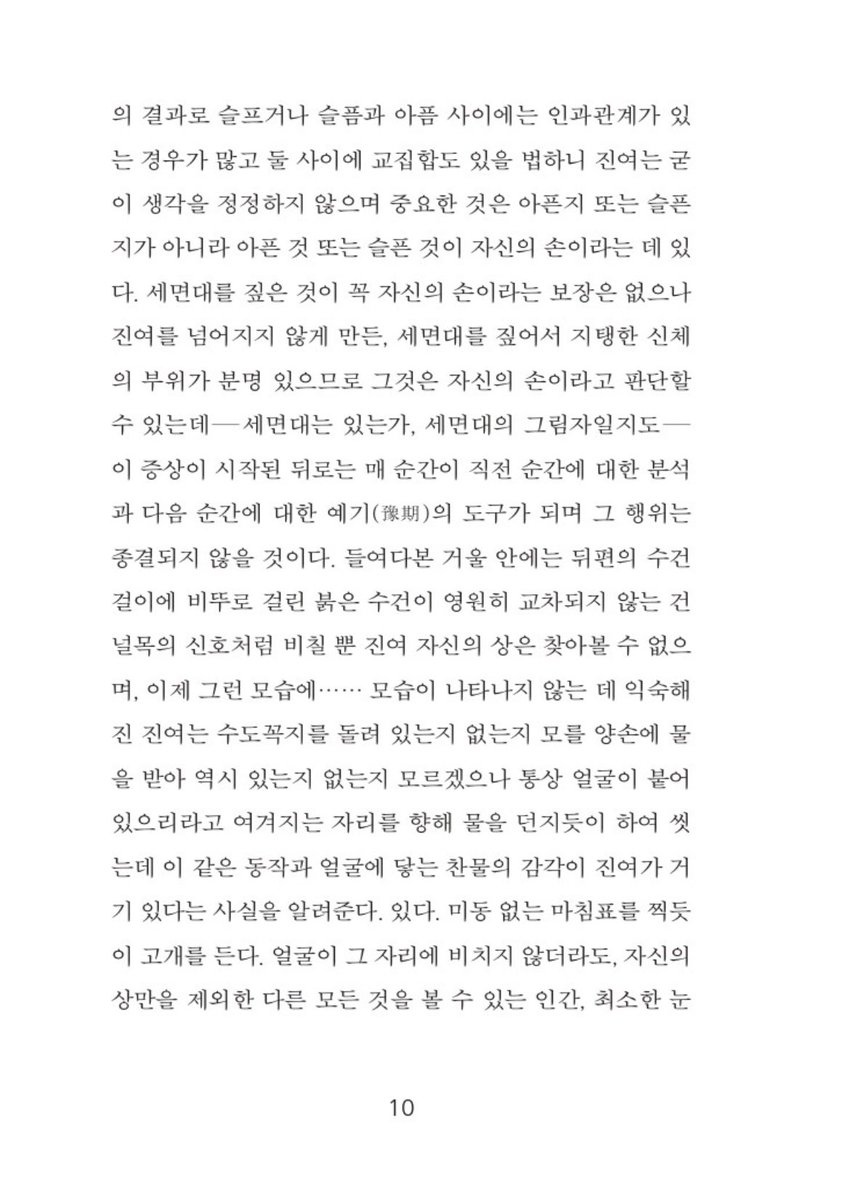 의 결과로 슬프거나 슬픔과 아픔 사이에는 인과관계가 있는 경우가 많고 둘 사이에 교집합도 있을 법하니 진여는 굳이 생각을 정정하지 않으며 중요한 것은 아픈지 또는 슬픈지가 아니라 아픈 것 또는 슬픈 것이 자신의 손이라는 데 있다. 세면대를 짚은 것이 꼭 자신의 손이라는 보장은 없으나 진여를 넘어지지 않게 만든, 세면대를 짚어서 지탱한 신체의 부위가 분명 있으므로 그것은 자신의 손이라고 판단할 수 있는데—세면대는 있는가, 세면대의 그림자일지도—이 증상이 시작된 뒤로는 매 순간이 직전 순간에 대한 분석과 다음 순간에 대한 예기(豫期)의 도구가 되며 그 행위는 종결되지 않을 것이다. 들여다본 거울 안에는 뒤편의 수건걸이에 비뚜로 걸린 붉은 수건이 영원히 교차되지 않는 건널목의 신호처럼 비칠 뿐 진여 자신의 상은 찾아볼 수 없으며, 이제 그런 모습에…… 모습이 나타나지 않는 데 익숙해진 진여는 수도꼭지를 돌려 있는지 없는지 모를 양손에 물을 받아 역시 있는지 없는지 모르겠으나 통상 얼굴이 붙어 있으리라고 여겨지는 자리를 향해 물을 던지듯이 하여 씻는데 이 같은 동작과 얼굴에 닿는 찬물의 감각이 진여가 거기 있다는 사실을 알려준다. 있다. 미동 없는 마침표를 찍듯이 고개를 든다. 얼굴이 그 자리에 비치지 않더라도, 자신의 상만을 제외한 다른 모든 것을 볼 수 있는 인간, 최소한 눈

10